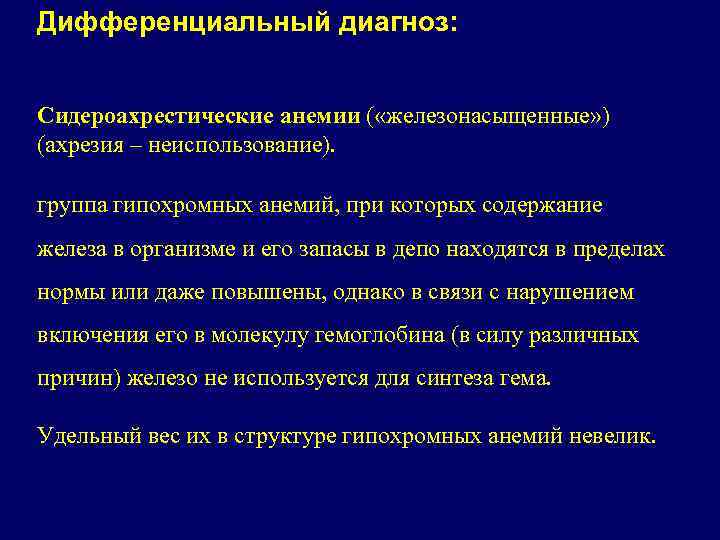 Дифференциальный диагноз:

Сидероахрестические анемии («железонасыщенные») (ахрезия – неиспользование).

группа гипохромных анемий, при которых содержание железа в организме и его запасы в депо находятся в пределах нормы или даже повышены, однако в связи с нарушением включения его в молекулу гемоглобина (в силу различных причин) железо не используется для синтеза гема.

Удельный вес их в структуре гипохромных анемий невелик.